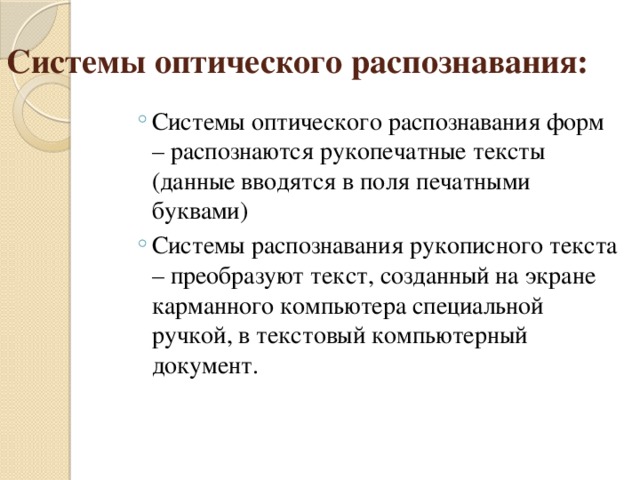 Системы оптического распознавания:

◦ Системы оптического распознавания форм – распознаются рукопечатные тексты (данные вводятся в поля печатными буквами)

◦ Системы распознавания рукописного текста – преобразуют текст, созданный на экране карманного компьютера специальной ручкой, в текстовый компьютерный документ.